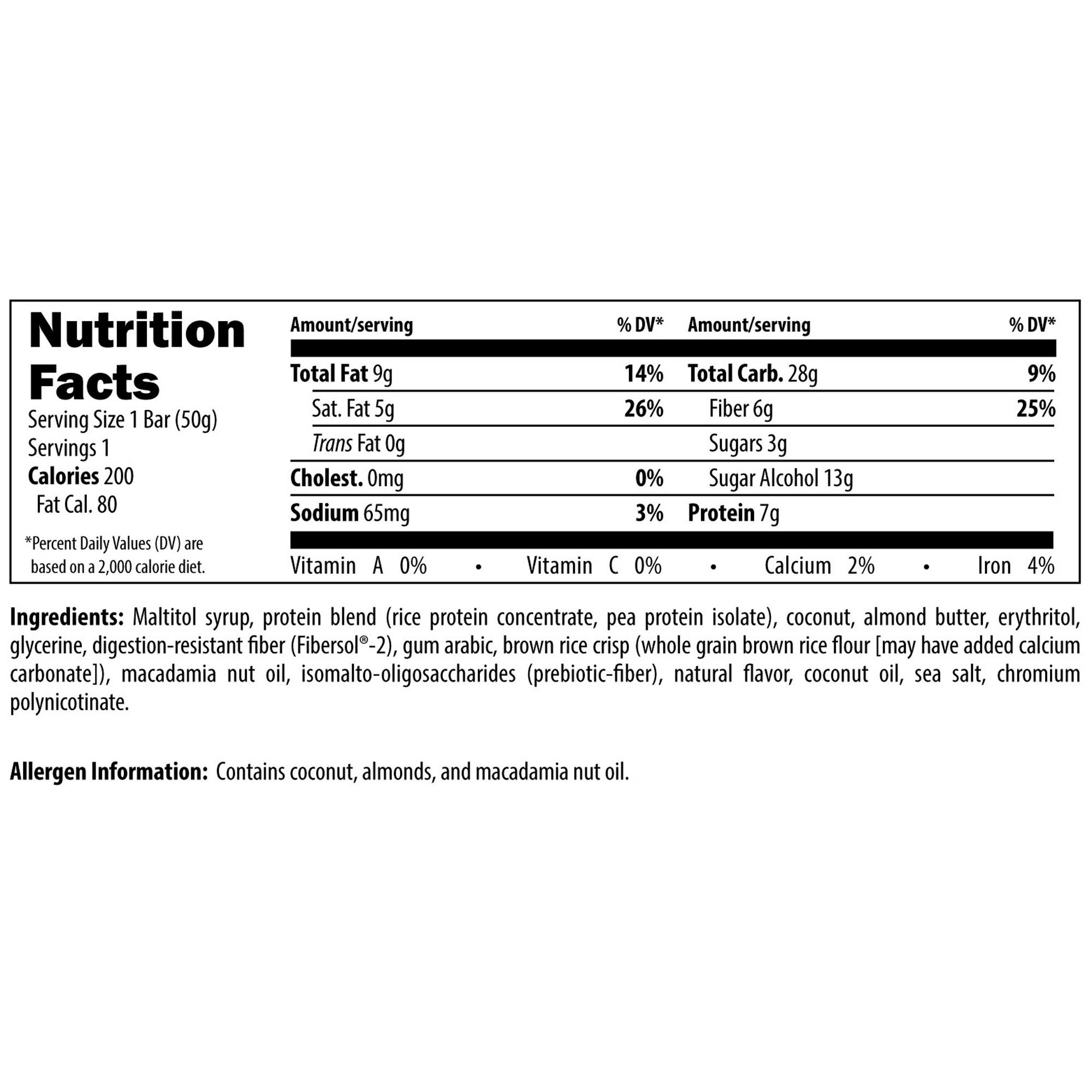 Nutrition Facts
Serving Size 1 Bar (50g)
Servings 1
Calories 200
Fat Cal. 80

*Percent Daily Values (DV) are based on a 2,000 calorie diet.

| Amount/serving | % DV* | Amount/serving | % DV* |
|---|---|---|---|
| Total Fat 9g | 14% | Total Carb. 28g | 9% |
| Sat. Fat 5g | 26% | Fiber 6g | 25% |
| Trans Fat 0g | | Sugars 3g | |
| Cholest. 0mg | 0% | Sugar Alcohol 13g | |
| Sodium 65mg | 3% | Protein 7g | |

Vitamin A 0% • Vitamin C 0% • Calcium 2% • Iron 4%

Ingredients: Maltitol syrup, protein blend (rice protein concentrate, pea protein isolate), coconut, almond butter, erythritol, glycerine, digestion-resistant fiber (Fibersol®-2), gum arabic, brown rice crisp (whole grain brown rice flour [may have added calcium carbonate]), macadamia nut oil, isomalto-oligosaccharides (prebiotic-fiber), natural flavor, coconut oil, sea salt, chromium polynicotinate.

Allergen Information: Contains coconut, almonds, and macadamia nut oil.